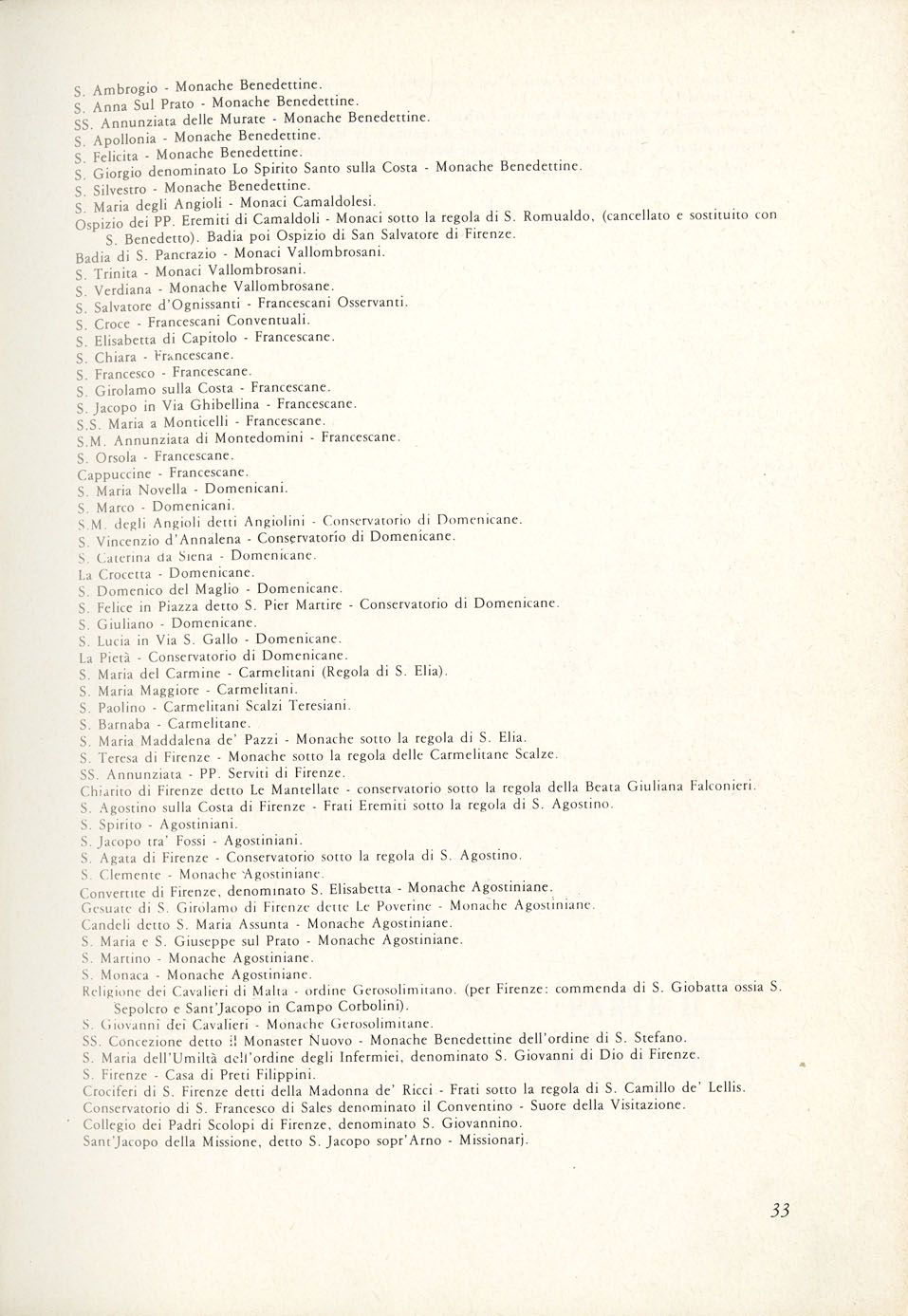 S. Ambrogio - Monache Benedettine.
S. Anna Sul Prato - Monache Benedettine.
SS. Annunziata delle Murate - Monache Benedettine.
S. Apollonia - Monache Benedettine.
S. Felicita - Monache Benedettine.
S. Giorgio denominato Lo Spirito Santo sulla Costa - Monache Benedettine.
S. Silvestro - Monache Benedettine.
S. Maria degli Angioli - Monaci Camaldolesi.
Ospizio dei PP. Eremiti di Camaldoli - Monaci sotto la regola di S. Romualdo, (cancellato e sostituito con S. Benedetto). Badia poi Ospizio di San Salvatore di Firenze.
Badia di S. Pancrazio - Monaci Vallombrosani.
S. Trinita - Monaci Vallombrosani.
S. Verdiana - Monache Vallombrosane.
S. Salvatore d'Ognissanti - Francescani Osservanti.
S. Croce - Francescani Conventuali.
S. Elisabetta di Capitolo - Francescane.
S. Chiara - Francescane.
S. Francesco - Francescane.
S. Girolamo sulla Costa - Francescane.
S. Jacopo in Via Ghibellina - Francescane.
S.S. Maria a Monticelli - Francescane.
S.M. Annunziata di Montedomini - Francescane.
S. Orsola - Francescane.
Cappuccine - Francescane.
S. Maria Novella - Domenicani.
S. Marco - Domenicani.
S.M. degli Angioli detti Angiolini - Conservatorio di Domenicane.
S. Vincenzio d'Annalena - Conservatorio di Domenicane.
S. Caterina da Siena - Domenicane.
La Crocetta - Domenicane.
S. Domenico del Maglio - Domenicane.
S. Felice in Piazza detto S. Pier Martire - Conservatorio di Domenicane.
S. Giuliano - Domenicane.
S. Lucia in Via S. Gallo - Domenicane.
La Pietà - Conservatorio di Domenicane.
S. Maria del Carmine - Carmelitani (Regola di S. Elia).
S. Maria Maggiore - Carmelitani.
S. Paolino - Carmelitani Scalzi Teresiani.
S. Barnaba - Carmelitane.
S. Maria Maddalena de' Pazzi - Monache sotto la regola di S. Elia.
S. Teresa di Firenze - Monache sotto la regola delle Carmelitane Scalze.
SS. Annunziata - PP. Serviti di Firenze.
Chiarito di Firenze detto Le Mantellate - conservatorio sotto la regola della Beata Giuliana Falconieri.
S. Agostino sulla Costa di Firenze - Frati Eremiti sotto la regola di S. Agostino.
S. Spirito - Agostiniani.
S. Jacopo tra' Fossi - Agostiniani.
S. Agata di Firenze - Conservatorio sotto la regola di S. Agostino.
S. Clemente - Monache Agostiniane.
Convertite di Firenze, denominato S. Elisabetta - Monache Agostiniane.
Gesuate di S. Girolamo di Firenze dette Le Poverine - Monache Agostiniane.
Candeli detto S. Maria Assunta - Monache Agostiniane.
S. Maria e S. Giuseppe sul Prato - Monache Agostiniane.
S. Martino - Monache Agostiniane.
S. Monaca - Monache Agostiniane.
Religione dei Cavalieri di Malta - ordine Gerosolimitano. (per Firenze: commenda di S. Giobatta ossia S. Sepolcro e Sant'Jacopo in Campo Corbolini).
S. Giovanni dei Cavalieri - Monache Gerosolimitane.
SS. Concezione detto il Monaster Nuovo - Monache Benedettine dell'ordine di S. Stefano.
S. Maria dell'Umiltà dell'ordine degli Infermiei, denominato S. Giovanni di Dio di Firenze.
S. Firenze - Casa di Preti Filippini.
Crociferi di S. Firenze detti della Madonna de' Ricci - Frati sotto la regola di S. Camillo de' Lellis.
Conservatorio di S. Francesco di Sales denominato il Conventino - Suore della Visitazione.
Collegio dei Padri Scolopi di Firenze, denominato S. Giovannino.
Sant'Jacopo della Missione, detto S. Jacopo sopr'Arno - Missionarj.

33